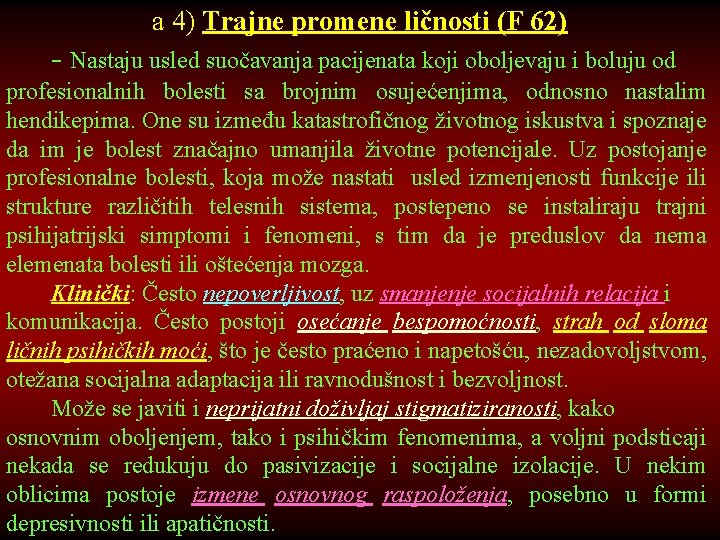 a 4) Trajne promene ličnosti (F 62)

– Nastaju usled suočavanja pacijenata koji oboljevaju i boluju od profesionalnih bolesti sa brojnim osujećenjima, odnosno nastalim hendikepima. One su između katastrofičnog životnog iskustva i spoznaje da im je bolest značajno umanjila životne potencijale. Uz postojanje profesionalne bolesti, koja može nastati usled izmenjenosti funkcije ili strukture različitih telesnih sistema, postepeno se instaliraju trajni psihijatrijski simptomi i fenomeni, s tim da je preduslov da nema elemenata bolesti ili oštećenja mozga.

Klinički: Često nepoverljivost, uz smanjenje socijalnih relacija i komunikacija. Često postoji osećanje bespomoćnosti, strah od sloma ličnih psihičkih moći, što je često praćeno i napetošću, nezadovoljstvom, otežana socijalna adaptacija ili ravnodušnost i bezvoljnost.

Može se javiti i neprijatni doživljaj stigmatiziranosti, kako osnovnim oboljenjem, tako i psihičkim fenomenima, a voljni podsticaji nekada se redukuju do pasivizacije i socijalne izolacije. U nekim oblicima postoje izmene osnovnog raspoloženja, posebno u formi depresivnosti ili apatičnosti.